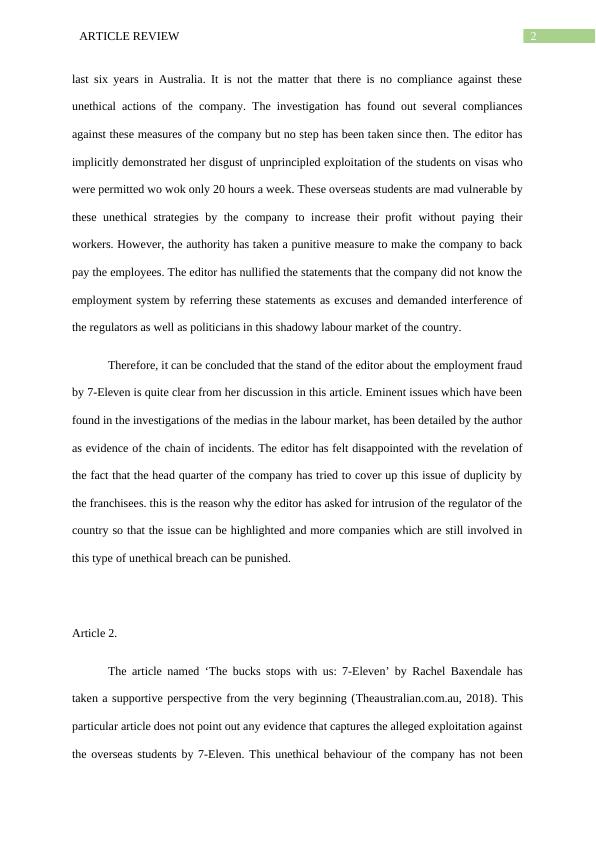 ARTICLE REVIEW

2

last six years in Australia. It is not the matter that there is no compliance against these unethical actions of the company. The investigation has found out several compliances against these measures of the company but no step has been taken since then. The editor has implicitly demonstrated her disgust of unprincipled exploitation of the students on visas who were permitted wo wok only 20 hours a week. These overseas students are mad vulnerable by these unethical strategies by the company to increase their profit without paying their workers. However, the authority has taken a punitive measure to make the company to back pay the employees. The editor has nullified the statements that the company did not know the employment system by referring these statements as excuses and demanded interference of the regulators as well as politicians in this shadowy labour market of the country.

Therefore, it can be concluded that the stand of the editor about the employment fraud by 7-Eleven is quite clear from her discussion in this article. Eminent issues which have been found in the investigations of the medias in the labour market, has been detailed by the author as evidence of the chain of incidents. The editor has felt disappointed with the revelation of the fact that the head quarter of the company has tried to cover up this issue of duplicity by the franchisees. this is the reason why the editor has asked for intrusion of the regulator of the country so that the issue can be highlighted and more companies which are still involved in this type of unethical breach can be punished.

Article 2.

The article named ‘The bucks stops with us: 7-Eleven’ by Rachel Baxendale has taken a supportive perspective from the very beginning (Theaustralian.com.au, 2018). This particular article does not point out any evidence that captures the alleged exploitation against the overseas students by 7-Eleven. This unethical behaviour of the company has not been